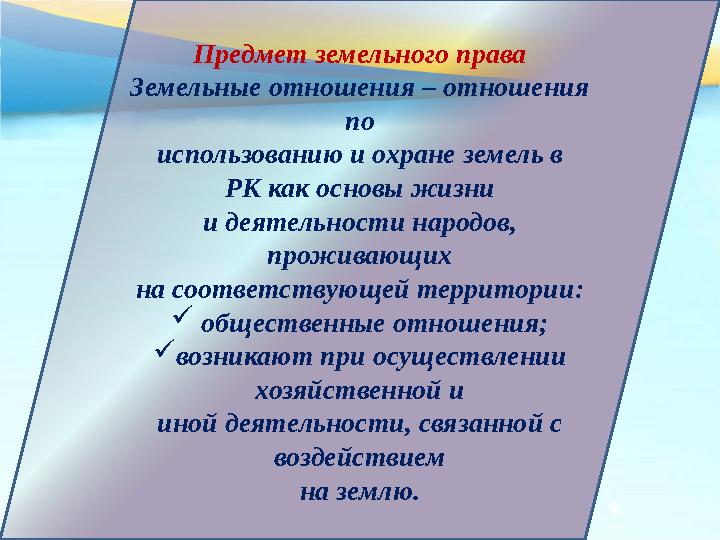 Предмет земельного права
Земельные отношения – отношения по использованию и охране земель в РК как основы жизни и деятельности народов, проживающих на соответствующей территории:
✓ общественные отношения;
✓ возникают при осуществлении хозяйственной и иной деятельности, связанной с воздействием на землю.